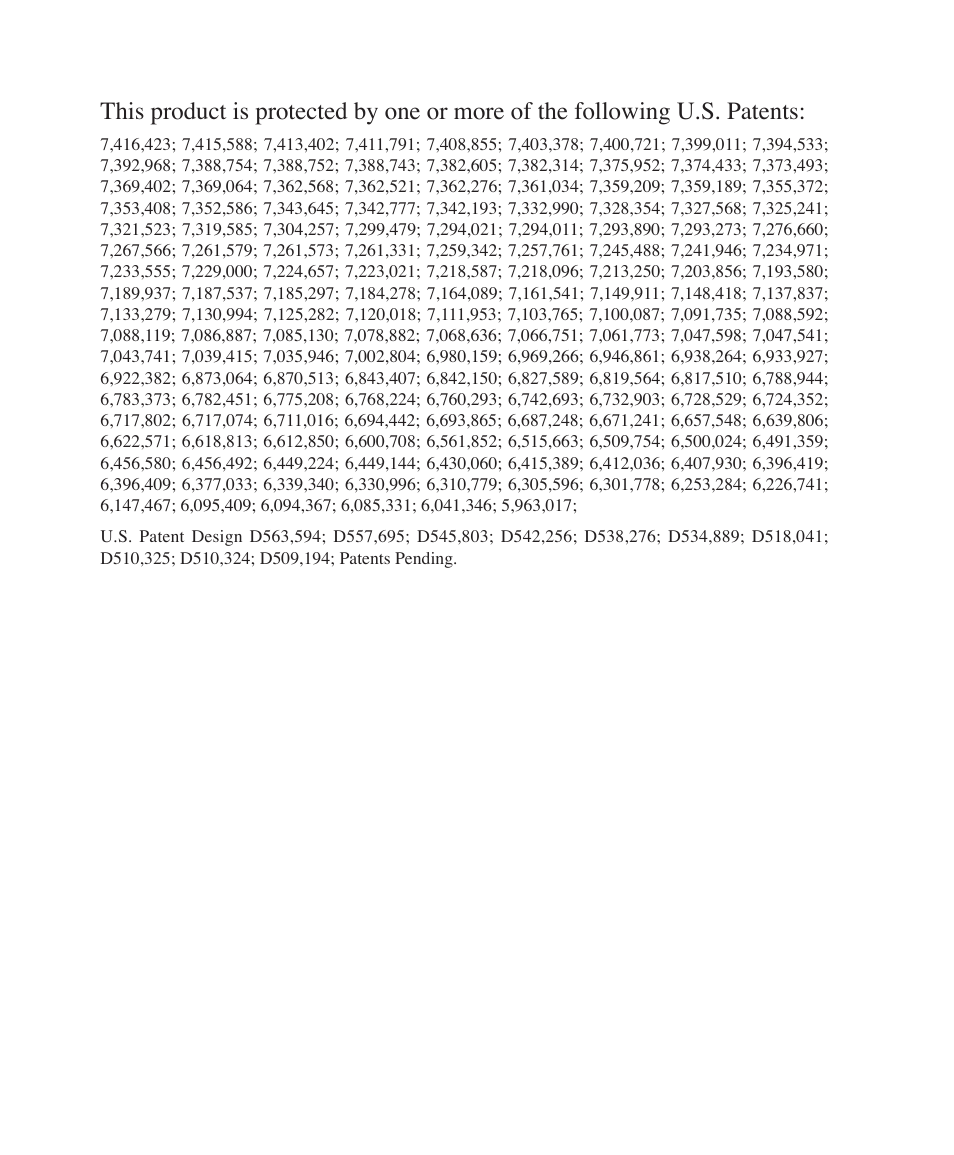 This product is protected by one or more of the following U.S. Patents:

7,416,423; 7,415,588; 7,413,402; 7,411,791; 7,408,855; 7,403,378; 7,400,721; 7,399,011; 7,394,533; 7,392,968; 7,388,754; 7,388,752; 7,388,743; 7,382,605; 7,382,314; 7,375,952; 7,374,433; 7,373,493; 7,369,402; 7,369,064; 7,362,568; 7,362,521; 7,362,276; 7,361,034; 7,359,209; 7,359,189; 7,355,372; 7,353,408; 7,352,586; 7,343,645; 7,342,777; 7,342,193; 7,332,990; 7,328,354; 7,327,568; 7,325,241; 7,321,523; 7,319,585; 7,304,257; 7,299,479; 7,294,021; 7,294,011; 7,293,890; 7,293,273; 7,276,660; 7,267,566; 7,261,579; 7,261,573; 7,261,331; 7,259,342; 7,257,761; 7,245,488; 7,241,946; 7,234,971; 7,233,555; 7,229,000; 7,224,657; 7,223,021; 7,218,587; 7,218,096; 7,213,250; 7,203,856; 7,193,580; 7,189,937; 7,187,537; 7,185,297; 7,184,278; 7,164,089; 7,161,541; 7,149,911; 7,148,418; 7,137,837; 7,133,279; 7,130,994; 7,125,282; 7,120,018; 7,111,953; 7,103,765; 7,100,087; 7,091,735; 7,088,592; 7,088,119; 7,086,887; 7,085,130; 7,078,882; 7,068,636; 7,066,751; 7,061,773; 7,047,598; 7,047,541; 7,043,741; 7,039,415; 7,035,946; 7,002,804; 6,980,159; 6,969,266; 6,946,861; 6,938,264; 6,933,927; 6,922,382; 6,873,064; 6,870,513; 6,843,407; 6,842,150; 6,827,589; 6,819,564; 6,817,510; 6,788,944; 6,783,373; 6,782,451; 6,775,208; 6,768,224; 6,760,293; 6,742,693; 6,732,903; 6,728,529; 6,724,352; 6,717,802; 6,717,074; 6,711,016; 6,694,442; 6,693,865; 6,687,248; 6,671,241; 6,657,548; 6,639,806; 6,622,571; 6,618,813; 6,612,850; 6,600,708; 6,561,852; 6,515,663; 6,509,754; 6,500,024; 6,491,359; 6,456,580; 6,456,492; 6,449,224; 6,449,144; 6,430,060; 6,415,389; 6,412,036; 6,407,930; 6,396,419; 6,396,409; 6,377,033; 6,339,340; 6,330,996; 6,310,779; 6,305,596; 6,301,778; 6,253,284; 6,226,741; 6,147,467; 6,095,409; 6,094,367; 6,085,331; 6,041,346; 5,963,017;

U.S. Patent Design D563,594; D557,695; D545,803; D542,256; D538,276; D534,889; D518,041; D510,325; D510,324; D509,194; Patents Pending.